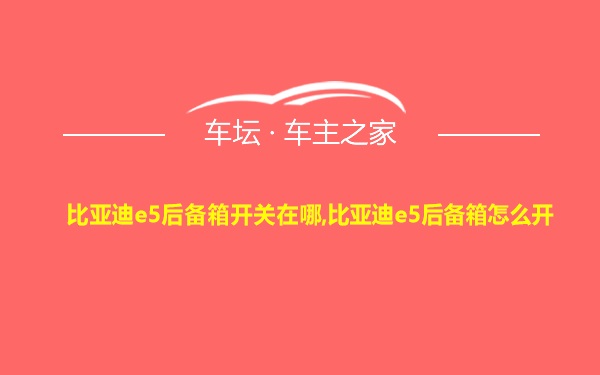 车坛 · 车主之家

比亚迪e5后备箱开关在哪,比亚迪e5后备箱怎么开